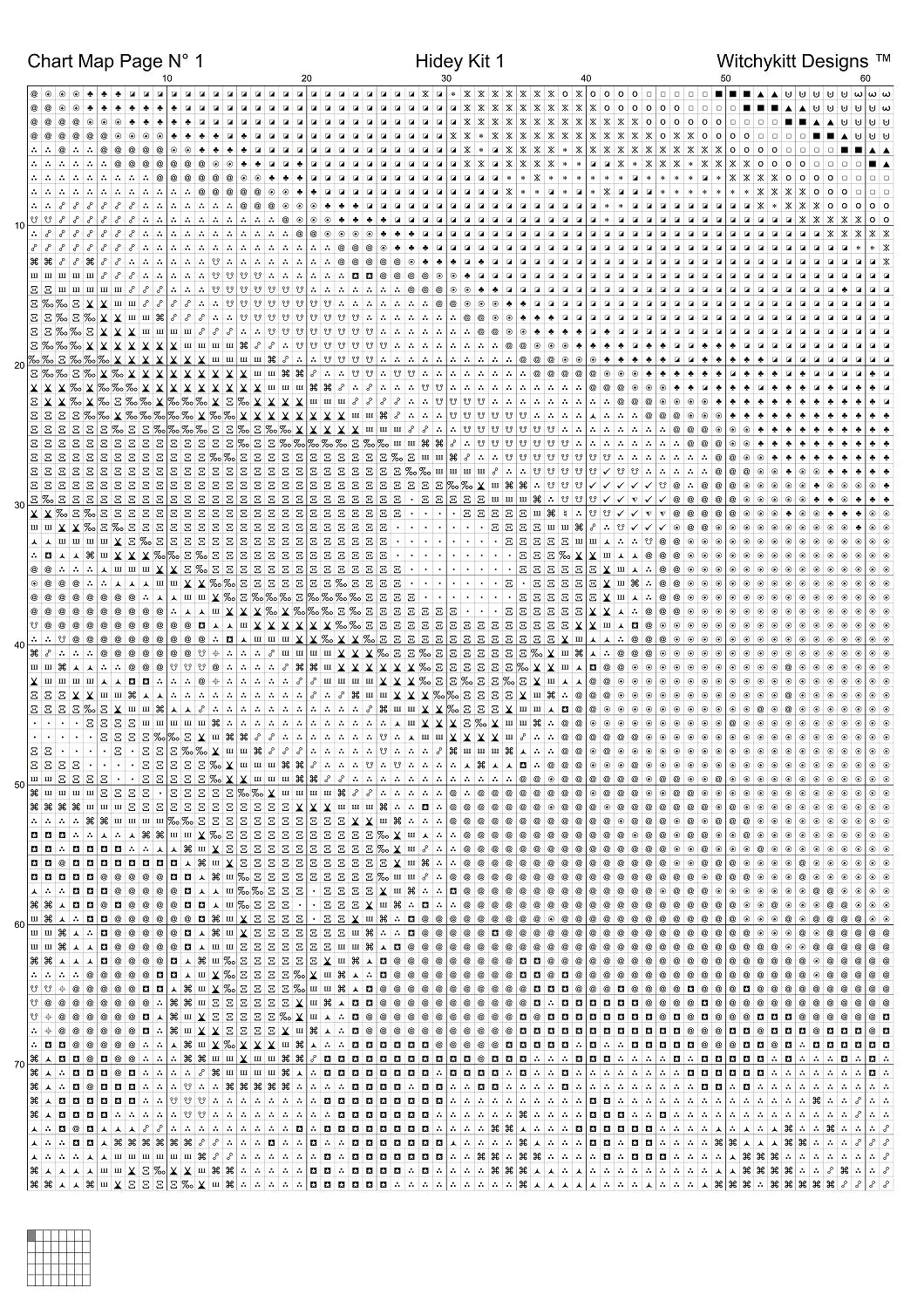 Chart Map Page N° 1

Hidey Kit 1

Witchykitt Designs ™

10 20 30 40 50 60

10

20

30

40

50

60

70